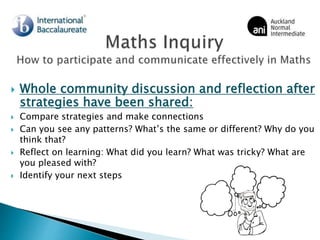 ib International Baccalaureate

ani Auckland Normal Intermediate

Maths Inquiry

How to participate and communicate effectively in Maths

Whole community discussion and reflection after strategies have been shared:

Compare strategies and make connections

Can you see any patterns? What's the same or different? Why do you think that?

Reflect on learning: What did you learn? What was tricky? What are you pleased with?

Identify your next steps